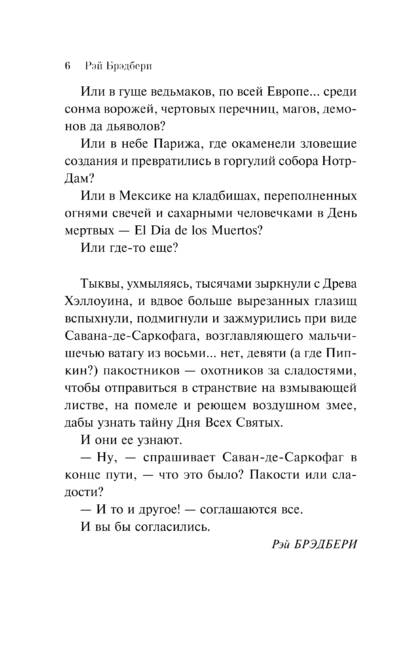 6 Рэй Брэдбери

Или в гуще ведьмаков, по всей Европе... среди сонма ворожей, чертовых перечниц, магов, демонов да дьяволов?

Или в небе Парижа, где окаменели зловещие создания и превратились в горгулий собора Нотр-Дам?

Или в Мексике на кладбищах, переполненных огнями свечей и сахарными человечками в День мертвых — El Dia de los Muertos?

Или где-то еще?

Тыквы, ухмыляясь, тысячами зыркнули с Древа Хэллоуина, и вдвое больше вырезанных глазищ вспыхнули, подмигнули и зажмурились при виде Савана-де-Саркофага, возглавляющего мальчишечью ватагу из восьми... нет, девяти (а где Пипкин?) пакостников — охотников за сладостями, чтобы отправиться в странствие на взмывающей листве, на помеле и реющем воздушном змее, дабы узнать тайну Дня Всех Святых.

И они ее узнают.

— Ну, — спрашивает Саван-де-Саркофаг в конце пути, — что это было? Пакости или сладости?

— И то и другое! — соглашаются все.

И вы бы согласились.

Рэй БРЭДБЕРИ